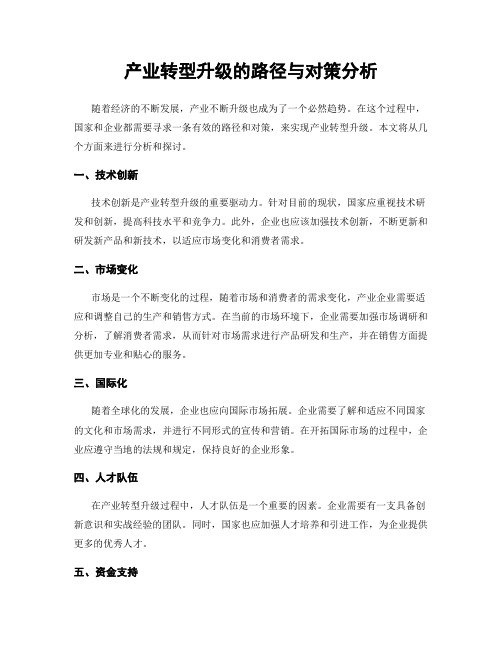 产业转型升级的路径与对策分析

随着经济的不断发展，产业不断升级也成为了一个必然趋势。在这个过程中，国家和企业都需要寻求一条有效的路径和对策，来实现产业转型升级。本文将从几个方面来进行分析和探讨。

一、技术创新

技术创新是产业转型升级的重要驱动力。针对目前的现状，国家应重视技术研发和创新，提高科技水平和竞争力。此外，企业也应该加强技术创新，不断更新和研发新产品和新技术，以适应市场变化和消费者需求。

二、市场变化

市场是一个不断变化的过程，随着市场和消费者的需求变化，产业企业需要适应和调整自己的生产和销售方式。在当前的市场环境下，企业需要加强市场调研和分析，了解消费者需求，从而针对市场需求进行产品研发和生产，并在销售方面提供更加专业和贴心的服务。

三、国际化

随着全球化的发展，企业也应向国际市场拓展。企业需要了解和适应不同国家的文化和市场需求，并进行不同形式的宣传和营销。在开拓国际市场的过程中，企业应遵守当地的法规和规定，保持良好的企业形象。

四、人才队伍

在产业转型升级过程中，人才队伍是一个重要的因素。企业需要有一支具备创新意识和实战经验的团队。同时，国家也应加强人才培养和引进工作，为企业提供更多的优秀人才。

五、资金支持